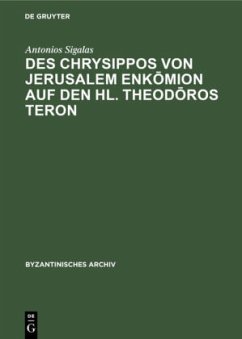 DE GRUYTER

Antonios Sigalas

DES CHRYSIPPOS VON JERUSALEM ENKŌMION AUF DEN HL. THEODŌROS TERON

BYZANTINISCHES ARCHIV

DE G